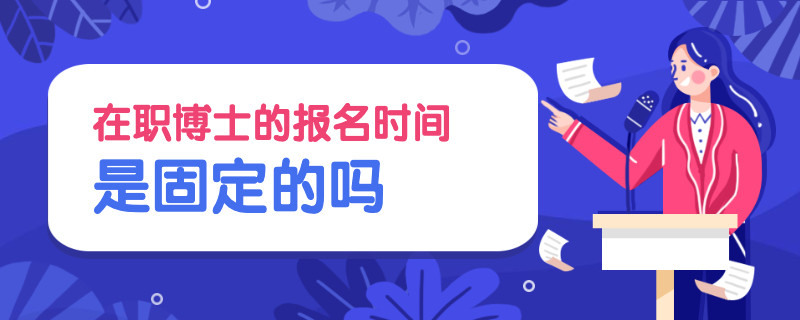 在职博士的报名时间
是固定的吗